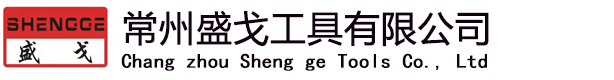 SHENGGE
盛 戈
常州盛戈工具有限公司
Chang zhou Sheng ge Tools Co., Ltd